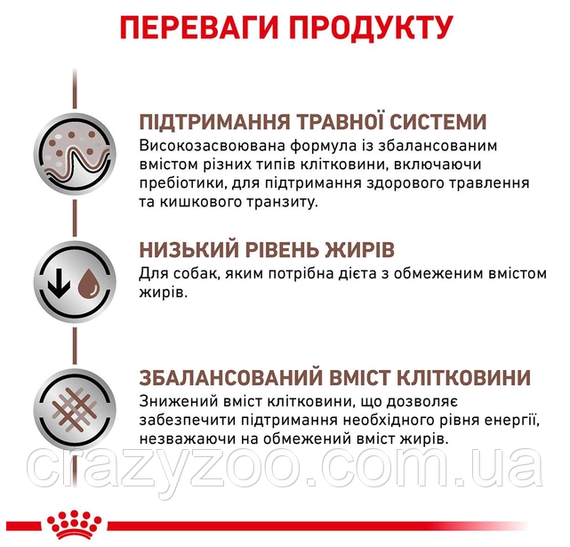 ПЕРЕВАГИ ПРОДУКТУ

ПІДТРИМАННЯ ТРАВНОЇ СИСТЕМИ
Високозасвоювана формула із збалансованим вмістом різних типів клітковини, включаючи пребіотики, для підтримання здорового травлення та кишкового транзиту.

НИЗЬКИЙ РІВЕНЬ ЖИРІВ
Для собак, яким потрібна дієта з обмеженим вмістом жирів.

ЗБАЛАНСОВАНИЙ ВМІСТ КЛІТКОВИНИ
Знижений вміст клітковини, що дозволяє забезпечити підтримання необхідного рівня енергії, незважаючи на обмежений вміст жирів.

crazyzoo.com.ua